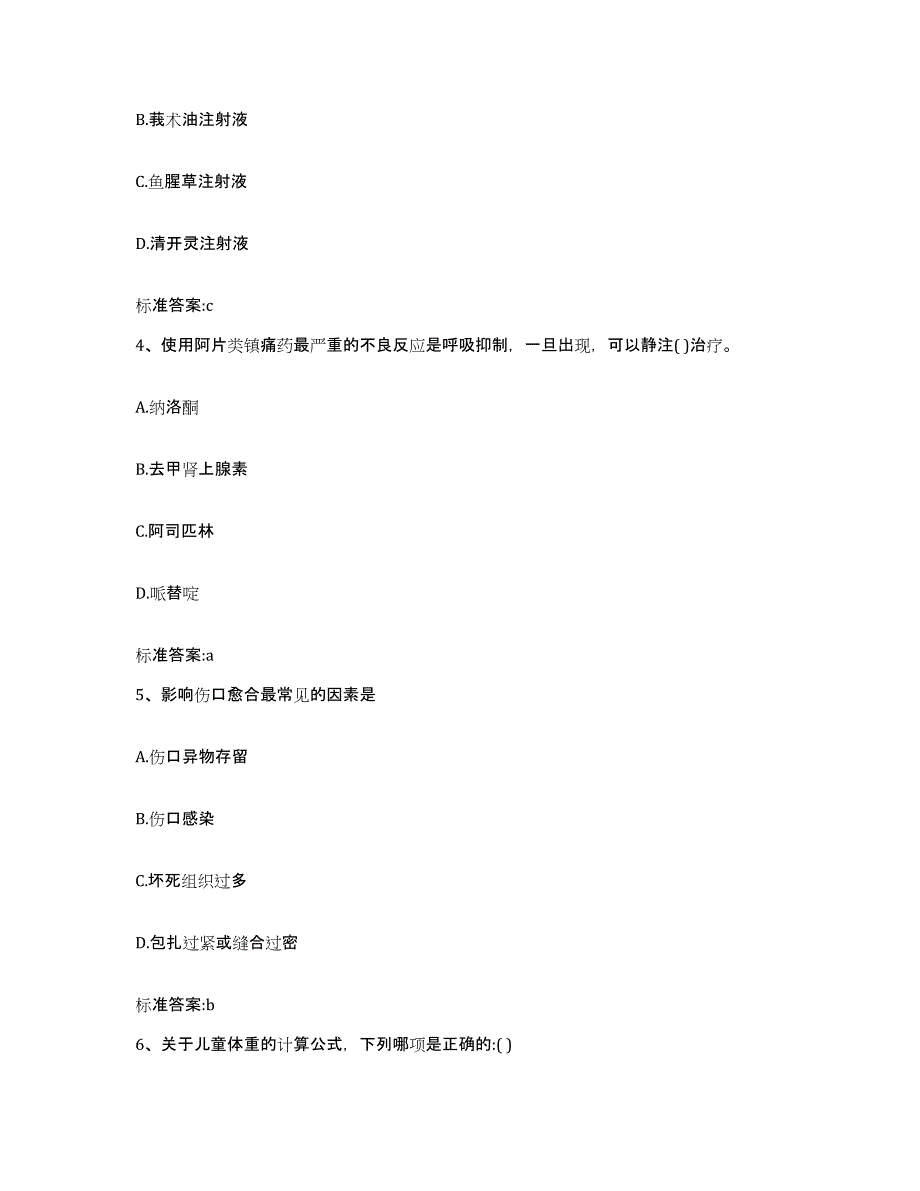 B.莪术油注射液

C.鱼腥草注射液

D.清开灵注射液

标准答案:c

4、使用阿片类镇痛药最严重的不良反应是呼吸抑制，一旦出现，可以静注( )治疗。

A.纳洛酮

B.去甲肾上腺素

C.阿司匹林

D.哌替啶

标准答案:a

5、影响伤口愈合最常见的因素是

A.伤口异物存留

B.伤口感染

C.坏死组织过多

D.包扎过紧或缝合过密

标准答案:b

6、关于儿童体重的计算公式，下列哪项是正确的:( )